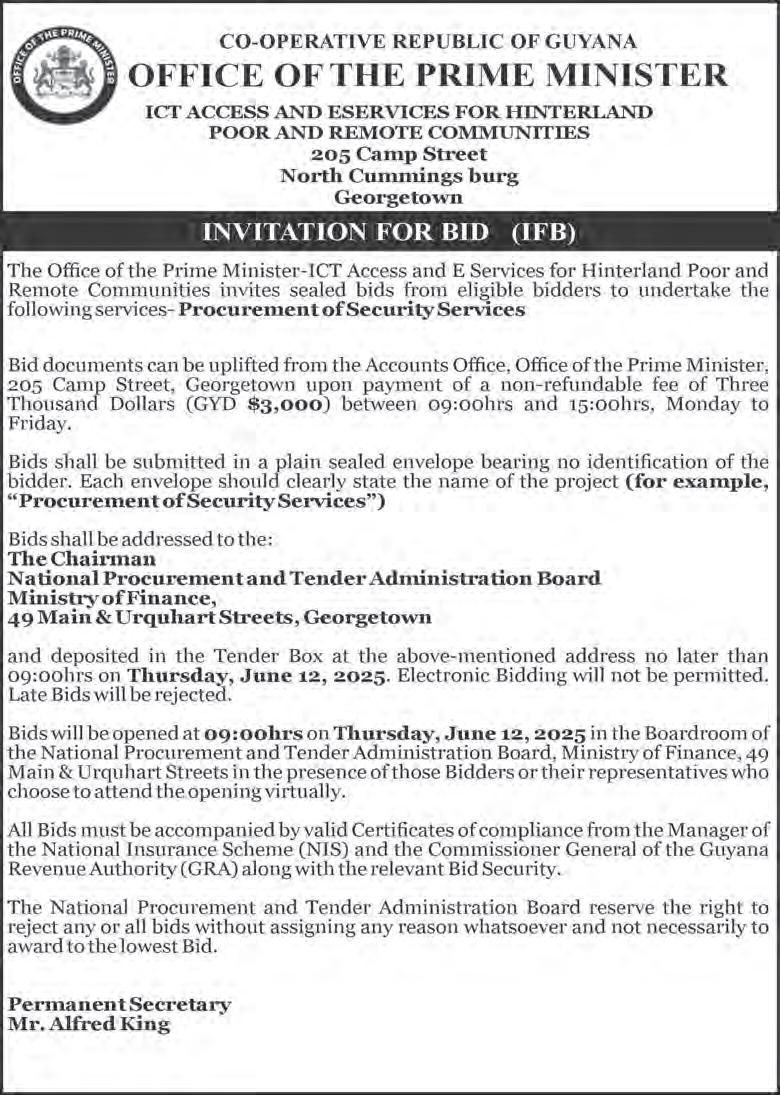 OFFICE OF THE PRIME MINISTER

CO-OPERATIVE REPUBLIC OF GUYANA
OFFICE OF THE PRIME MINISTER
ICT ACCESS AND ESERVICES FOR HINTERLAND POOR AND REMOTE COMMUNITIES
205 Camp Street
North Cummings burg
Georgetown

INVITATION FOR BID (IFB)

The Office of the Prime Minister-ICT Access and E Services for Hinterland Poor and Remote Communities invites sealed bids from eligible bidders to undertake the following services- Procurement of Security Services

Bid documents can be uplifted from the Accounts Office, Office of the Prime Minister, 205 Camp Street, Georgetown upon payment of a non-refundable fee of Three Thousand Dollars (GYD $3,000) between 09:00hrs and 15:00hrs, Monday to Friday.

Bids shall be submitted in a plain sealed envelope bearing no identification of the bidder. Each envelope should clearly state the name of the project (for example, "Procurement of Security Services")

Bids shall be addressed to the:
The Chairman
National Procurement and Tender Administration Board
Ministry of Finance,
49 Main & Urquhart Streets, Georgetown

and deposited in the Tender Box at the above-mentioned address no later than 09:00hrs on Thursday, June 12, 2025. Electronic Bidding will not be permitted. Late Bids will be rejected.

Bids will be opened at 09:00hrs on Thursday, June 12, 2025 in the Boardroom of the National Procurement and Tender Administration Board, Ministry of Finance, 49 Main & Urquhart Streets in the presence of those Bidders or their representatives who choose to attend the opening virtually.

All Bids must be accompanied by valid Certificates of compliance from the Manager of the National Insurance Scheme (NIS) and the Commissioner General of the Guyana Revenue Authority (GRA) along with the relevant Bid Security.

The National Procurement and Tender Administration Board reserve the right to reject any or all bids without assigning any reason whatsoever and not necessarily to award to the lowest Bid.

Permanent Secretary
Mr. Alfred King